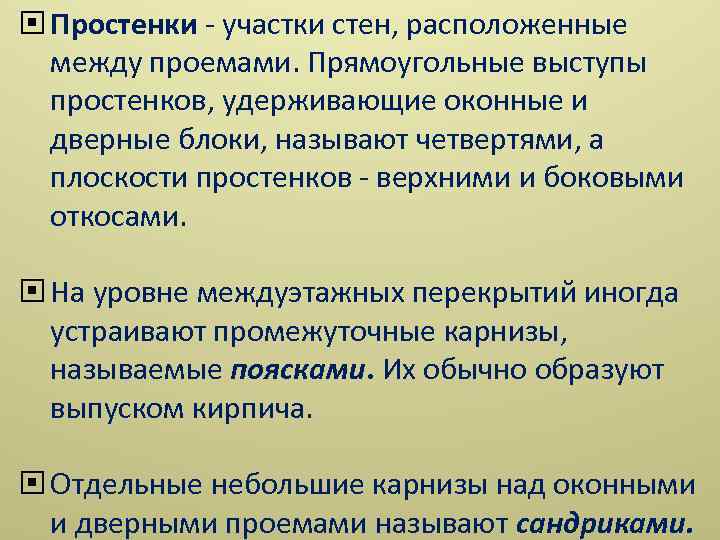 Простенки - участки стен, расположенные между проемами. Прямоугольные выступы простенков, удерживающие оконные и дверные блоки, называют четвертями, а плоскости простенков - верхними и боковыми откосами.

На уровне междуэтажных перекрытий иногда устраивают промежуточные карнизы, называемые поясками. Их обычно образуют выпуском кирпича.

Отдельные небольшие карнизы над оконными и дверными проемами называют сандриками.